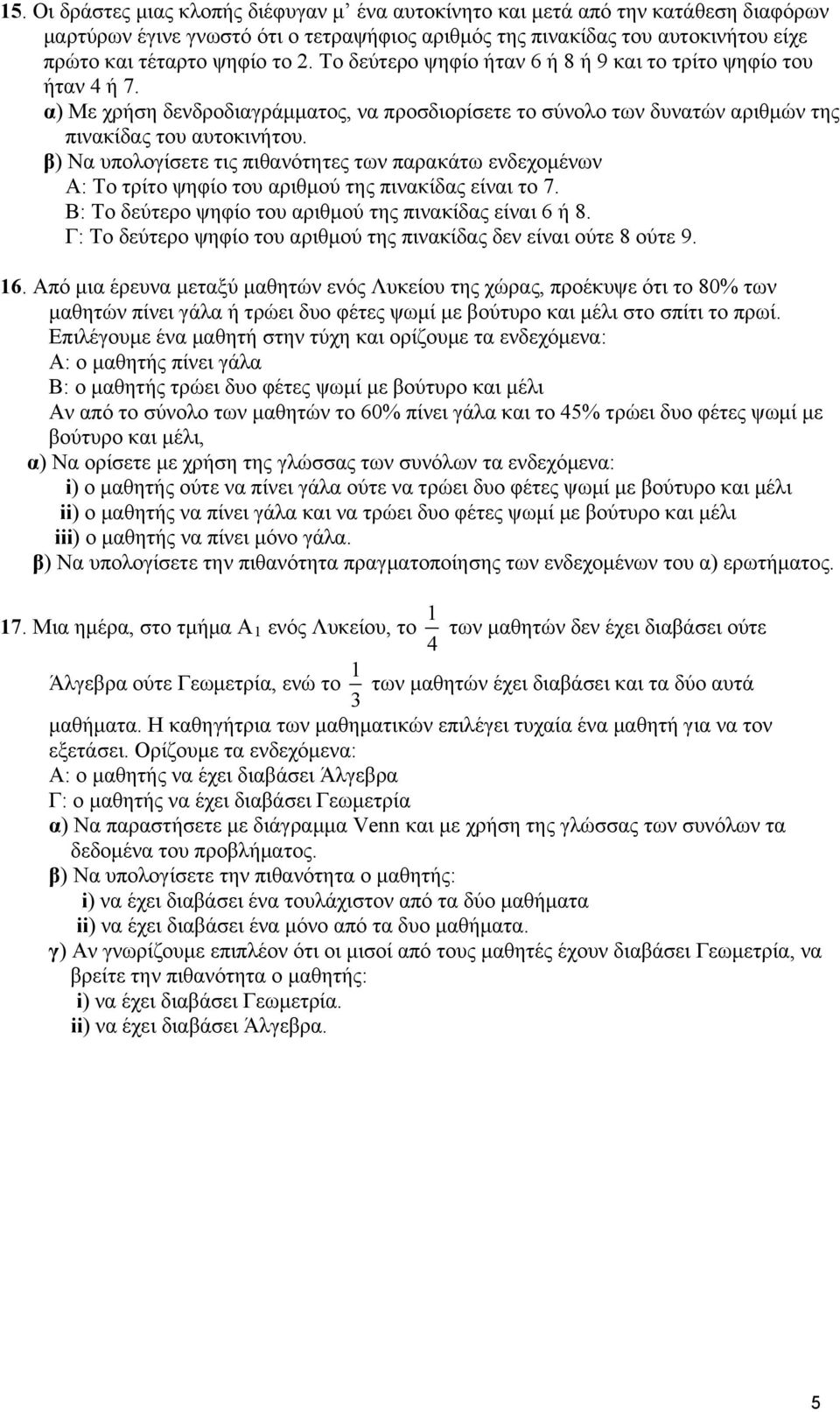 15. Οι δράστες μιας κλοπής διέφυγαν μ' ένα αυτοκίνητο και μετά από την κατάθεση διαφόρων μαρτύρων έγινε γνωστό ότι ο τετραψήφιος αριθμός της πινακίδας του αυτοκινήτου είχε πρώτο και τέταρτο ψηφίο το 2. Το δεύτερο ψηφίο ήταν 6 ή 8 ή 9 και το τρίτο ψηφίο του ήταν 4 ή 7.
α) Με χρήση δενδροδιαγράμματος, να προσδιορίσετε το σύνολο των δυνατών αριθμών της πινακίδας του αυτοκινήτου.
β) Να υπολογίσετε τις πιθανότητες των παρακάτω ενδεχομένων
Α: Το τρίτο ψηφίο του αριθμού της πινακίδας είναι το 7.
Β: Το δεύτερο ψηφίο του αριθμού της πινακίδας είναι 6 ή 8.
Γ: Το δεύτερο ψηφίο του αριθμού της πινακίδας δεν είναι ούτε 8 ούτε 9.

16. Από μια έρευνα μεταξύ μαθητών ενός Λυκείου της χώρας, προέκυψε ότι το 80% των μαθητών πίνει γάλα ή τρώει δυο φέτες ψωμί με βούτυρο και μέλι στο σπίτι το πρωί. Επιλέγουμε ένα μαθητή στην τύχη και ορίζουμε τα ενδεχόμενα:
Α: ο μαθητής πίνει γάλα
Β: ο μαθητής τρώει δυο φέτες ψωμί με βούτυρο και μέλι
Αν από το σύνολο των μαθητών το 60% πίνει γάλα και το 45% τρώει δυο φέτες ψωμί με βούτυρο και μέλι,
α) Να ορίσετε με χρήση της γλώσσας των συνόλων τα ενδεχόμενα:
i) ο μαθητής ούτε να πίνει γάλα ούτε να τρώει δυο φέτες ψωμί με βούτυρο και μέλι
ii) ο μαθητής να πίνει γάλα και να τρώει δυο φέτες ψωμί με βούτυρο και μέλι
iii) ο μαθητής να πίνει μόνο γάλα.
β) Να υπολογίσετε την πιθανότητα πραγματοποίησης των ενδεχομένων του α) ερωτήματος.

17. Μια ημέρα, στο τμήμα $Α_1$ ενός Λυκείου, το $\frac{1}{4}$ των μαθητών δεν έχει διαβάσει ούτε Άλγεβρα ούτε Γεωμετρία, ενώ το $\frac{1}{3}$ των μαθητών έχει διαβάσει και τα δύο αυτά μαθήματα. Η καθηγήτρια των μαθηματικών επιλέγει τυχαία ένα μαθητή για να τον εξετάσει. Ορίζουμε τα ενδεχόμενα:
Α: ο μαθητής να έχει διαβάσει Άλγεβρα
Γ: ο μαθητής να έχει διαβάσει Γεωμετρία
α) Να παραστήσετε με διάγραμμα Venn και με χρήση της γλώσσας των συνόλων τα δεδομένα του προβλήματος.
β) Να υπολογίσετε την πιθανότητα ο μαθητής:
i) να έχει διαβάσει ένα τουλάχιστον από τα δύο μαθήματα
ii) να έχει διαβάσει ένα μόνο από τα δυο μαθήματα.
γ) Αν γνωρίζουμε επιπλέον ότι οι μισοί από τους μαθητές έχουν διαβάσει Γεωμετρία, να βρείτε την πιθανότητα ο μαθητής:
i) να έχει διαβάσει Γεωμετρία.
ii) να έχει διαβάσει Άλγεβρα.

5